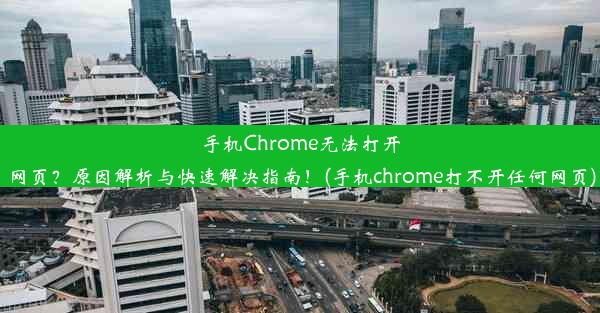 手机Chrome无法打开网页？原因解析与快速解决指南！(手机chrome打不开任何网页)